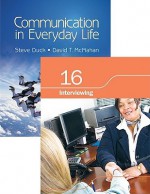 Communication in Everyday Life

Steve Duck • David T. McMahan

16

Interviewing